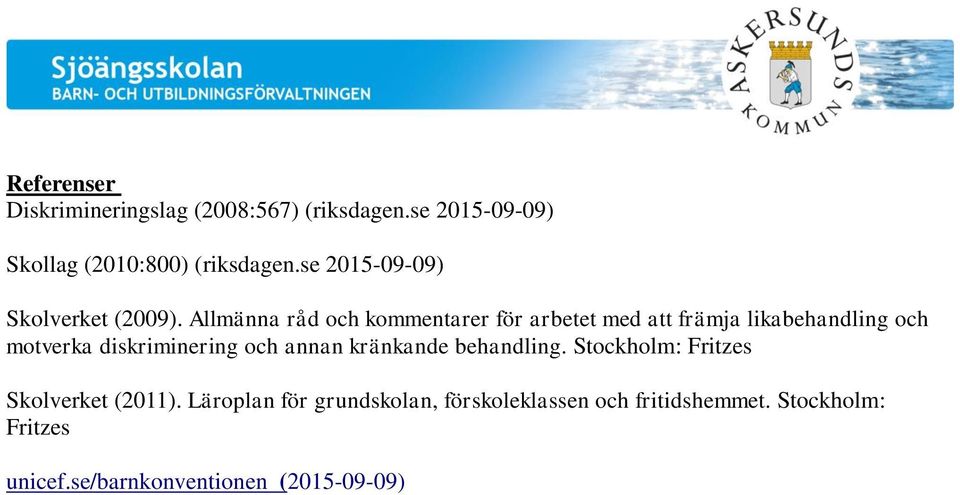 Sjöängsskolan
BARN- OCH UTBILDNINGSFÖRVALTNINGEN

ASKERSUNDS KOMMUN

Referenser
Diskrimineringslag (2008:567) (riksdagen.se 2015-09-09)

Skollag (2010:800) (riksdagen.se 2015-09-09)

Skolverket (2009). Allmänna råd och kommentarer för arbetet med att främja likabehandling och motverka diskriminering och annan kränkande behandling. Stockholm: Fritzes

Skolverket (2011). Läroplan för grundskolan, förskoleklassen och fritidshemmet. Stockholm: Fritzes

unicef.se/barnkonventionen (2015-09-09)